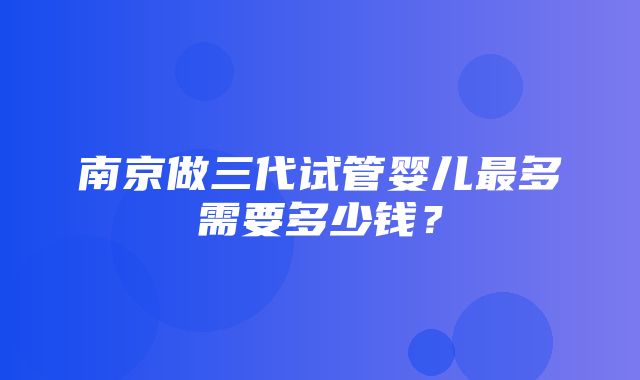 南京做三代试管婴儿最多需要多少钱？